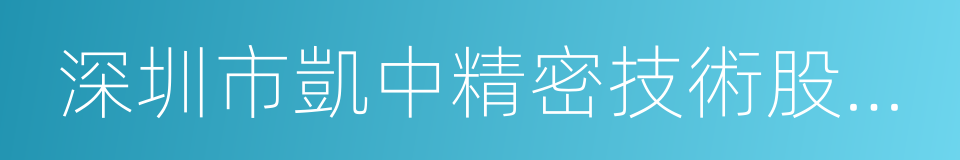 深圳市凱中精密技術股...